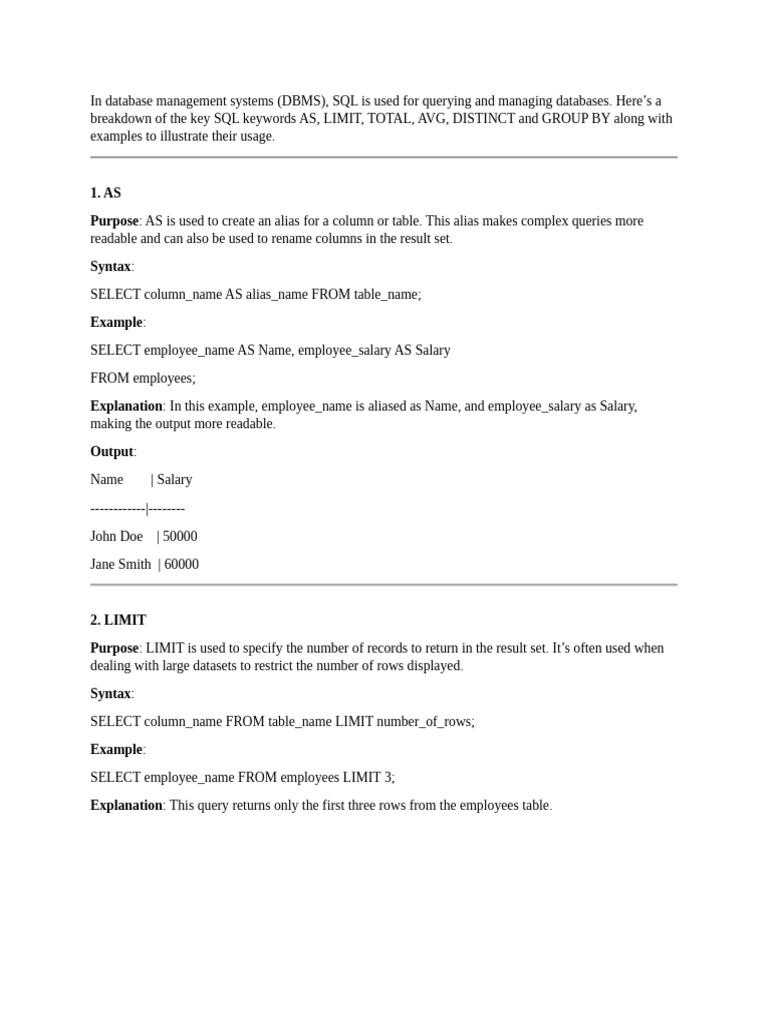 In database management systems (DBMS), SQL is used for querying and managing databases. Here's a breakdown of the key SQL keywords AS, LIMIT, TOTAL, AVG, DISTINCT and GROUP BY along with examples to illustrate their usage.

1. AS

Purpose: AS is used to create an alias for a column or table. This alias makes complex queries more readable and can also be used to rename columns in the result set.

Syntax:

SELECT column_name AS alias_name FROM table_name;

Example:

SELECT employee_name AS Name, employee_salary AS Salary

FROM employees;

Explanation: In this example, employee_name is aliased as Name, and employee_salary as Salary, making the output more readable.

Output:

Name | Salary

------------|--------

John Doe | 50000

Jane Smith | 60000

2. LIMIT

Purpose: LIMIT is used to specify the number of records to return in the result set. It's often used when dealing with large datasets to restrict the number of rows displayed.

Syntax:

SELECT column_name FROM table_name LIMIT number_of_rows;

Example:

SELECT employee_name FROM employees LIMIT 3;

Explanation: This query returns only the first three rows from the employees table.